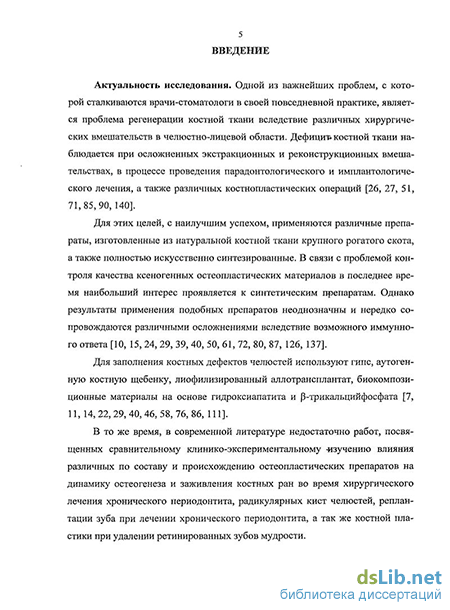 5

ВВЕДЕНИЕ

Актуальность исследования. Одной из важнейших проблем, с которой сталкиваются врачи-стоматологи в своей повседневной практике, является проблема регенерации костной ткани вследствие различных хирургических вмешательств в челюстно-лицевой области. Дефицит костной ткани наблюдается при осложненных экстракционных и реконструкционных вмешательствах, в процессе проведения парадонтологического и имплантологического лечения, а также различных костнопластических операций [26, 27, 51, 71, 85, 90, 140].

Для этих целей, с наилучшим успехом, применяются различные препараты, изготовленные из натуральной костной ткани крупного рогатого скота, а также полностью искусственно синтезированные. В связи с проблемой контроля качества ксеногенных остеопластических материалов в последнее время наибольший интерес проявляется к синтетическим препаратам. Однако результаты применения подобных препаратов неоднозначны и нередко сопровождаются различными осложнениями вследствие возможного иммунного ответа [10, 15, 24, 29, 39, 40, 50, 61, 72, 80, 87, 126, 137].

Для заполнения костных дефектов челюстей используют гипс, аутогенную костную щебенку, лиофилизированный аллотрансплантат, биокомпозиционные материалы на основе гидроксиапатита и β-трикальцийфосфата [7, 11, 14, 22, 29, 40, 46, 58, 76, 86, 111].

В то же время, в современной литературе недостаточно работ, посвященных сравнительному клинико-экспериментальному изучению влияния различных по составу и происхождению остеопластических препаратов на динамику остеогенеза и заживления костных ран во время хирургического лечения хронического периодонтита, радикулярных кист челюстей, реплантации зуба при лечении хронического периодонтита, а так же костной пластики при удалении ретинированных зубов мудрости.

dsLib.net
библиотека диссертаций